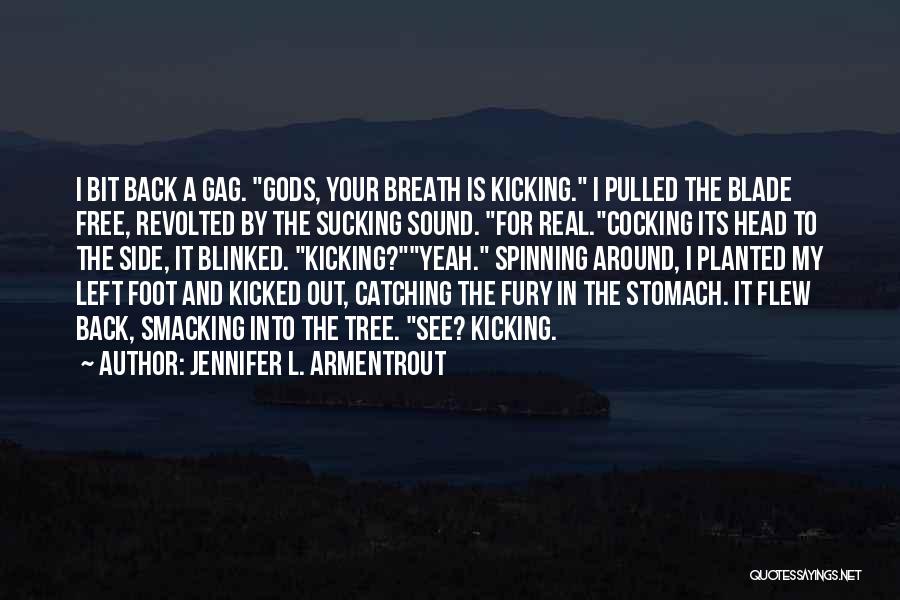 I BIT BACK A GAG. "GODS, YOUR BREATH IS KICKING." I PULLED THE BLADE FREE, REVOLTED BY THE SUCKING SOUND. "FOR REAL."COCKING ITS HEAD TO THE SIDE, IT BLINKED. "KICKING?""YEAH." SPINNING AROUND, I PLANTED MY LEFT FOOT AND KICKED OUT, CATCHING THE FURY IN THE STOMACH. IT FLEW BACK, SMACKING INTO THE TREE. "SEE? KICKING.

~ AUTHOR: JENNIFER L. ARMENTROUT

QUOTESSAYINGS.NET